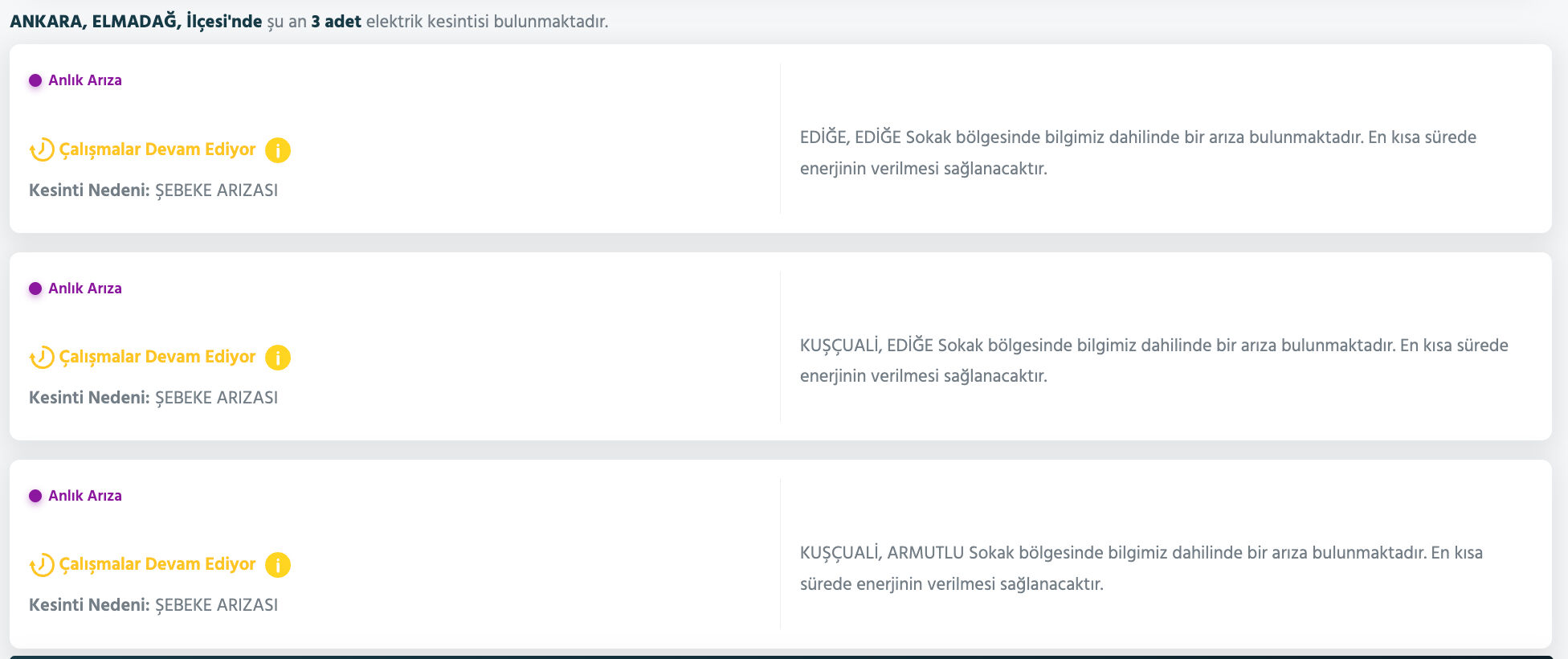 ANKARA, ELMADAĞ, İlçesi'nde şu an 3 adet elektrik kesintisi bulunmaktadır.

Anlık Arıza

Çalışmalar Devam Ediyor i

Kesinti Nedeni: ŞEBEKE ARIZASI

EDİĞE, EDİĞE Sokak bölgesinde bilgimiz dahilinde bir arıza bulunmaktadır. En kısa sürede enerjinin verilmesi sağlanacaktır.

Anlık Arıza

Çalışmalar Devam Ediyor i

Kesinti Nedeni: ŞEBEKE ARIZASI

KUŞÇUALİ, EDİĞE Sokak bölgesinde bilgimiz dahilinde bir arıza bulunmaktadır. En kısa sürede enerjinin verilmesi sağlanacaktır.

Anlık Arıza

Çalışmalar Devam Ediyor i

Kesinti Nedeni: ŞEBEKE ARIZASI

KUŞÇUALİ, ARMUTLU Sokak bölgesinde bilgimiz dahilinde bir arıza bulunmaktadır. En kısa sürede enerjinin verilmesi sağlanacaktır.